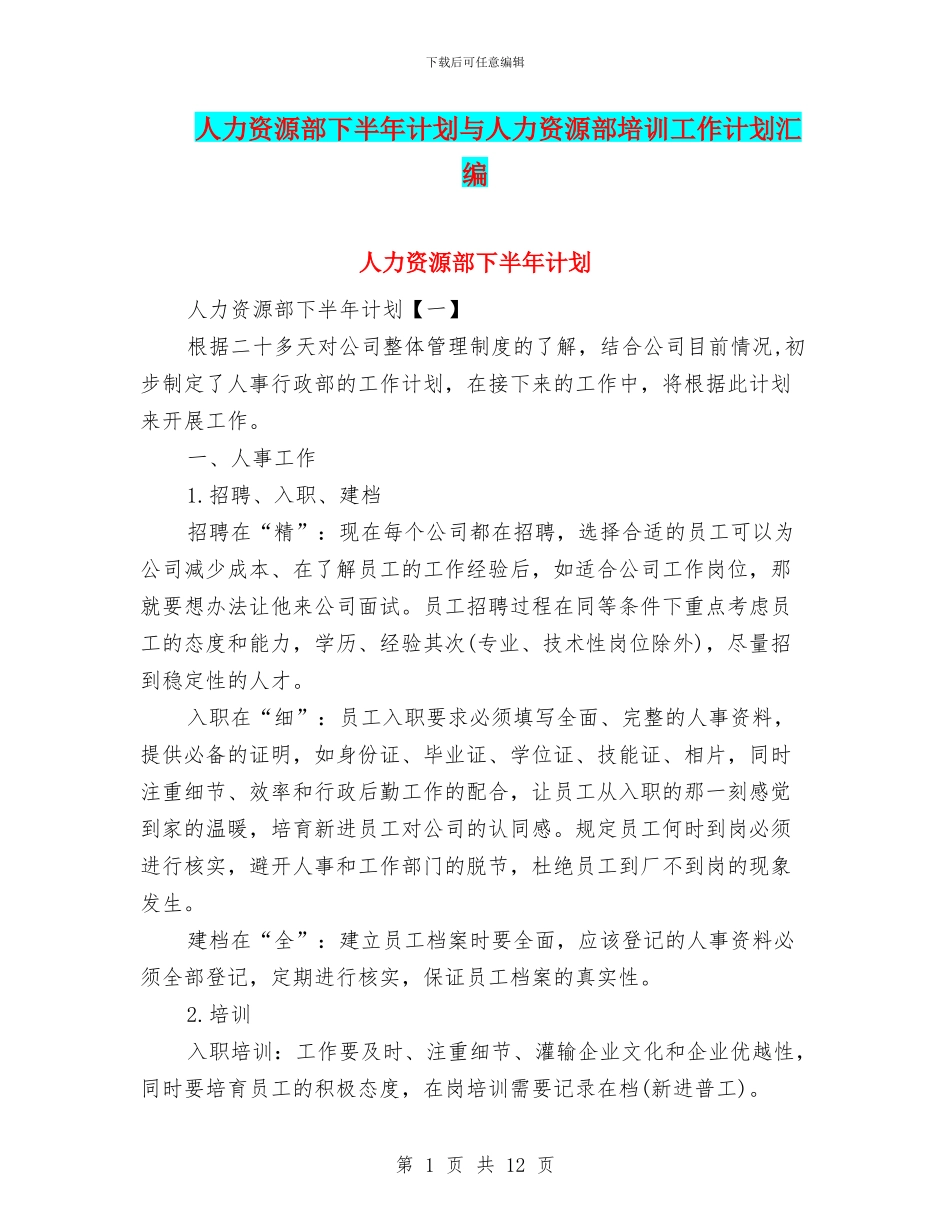 下载后可任意编辑

人力资源部下半年计划与人力资源部培训工作计划汇编

人力资源部下半年计划

人力资源部下半年计划【一】

根据二十多天对公司整体管理制度的了解，结合公司目前情况,初步制定了人事行政部的工作计划，在接下来的工作中，将根据此计划来开展工作。

一、人事工作

1.招聘、入职、建档

招聘在“精”：现在每个公司都在招聘，选择合适的员工可以为公司减少成本、在了解员工的工作经验后，如适合公司工作岗位，那就要想办法让他来公司面试。员工招聘过程在同等条件下重点考虑员工的态度和能力，学历、经验其次(专业、技术性岗位除外)，尽量招到稳定性的人才。

入职在“细”：员工入职要求必须填写全面、完整的人事资料，提供必备的证明，如身份证、毕业证、学位证、技能证、相片，同时注重细节、效率和行政后勤工作的配合，让员工从入职的那一刻感觉到家的温暖，培育新进员工对公司的认同感。规定员工何时到岗必须进行核实，避开人事和工作部门的脱节，杜绝员工到厂不到岗的现象发生。

建档在“全”：建立员工档案时要全面，应该登记的人事资料必须全部登记，定期进行核实，保证员工档案的真实性。

2.培训

入职培训：工作要及时、注重细节、灌输企业文化和企业优越性，同时要培育员工的积极态度，在岗培训需要记录在档(新进普工)。

第 1 页 共 12 页